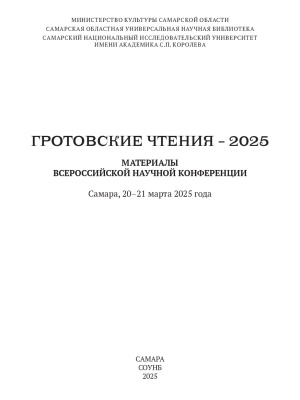 МИНИСТЕРСТВО КУЛЬТУРЫ САМАРСКОЙ ОБЛАСТИ
САМАРСКАЯ ОБЛАСТНАЯ УНИВЕРСАЛЬНАЯ НАУЧНАЯ БИБЛИОТЕКА
САМАРСКИЙ НАЦИОНАЛЬНЫЙ ИССЛЕДОВАТЕЛЬСКИЙ УНИВЕРСИТЕТ ИМЕНИ АКАДЕМИКА С.П. КОРОЛЕВА

ГРОТОВСКИЕ ЧТЕНИЯ – 2025

МАТЕРИАЛЫ
ВСЕРОССИЙСКОЙ НАУЧНОЙ КОНФЕРЕНЦИИ

Самара, 20–21 марта 2025 года

САМАРА
СОУНБ
2025